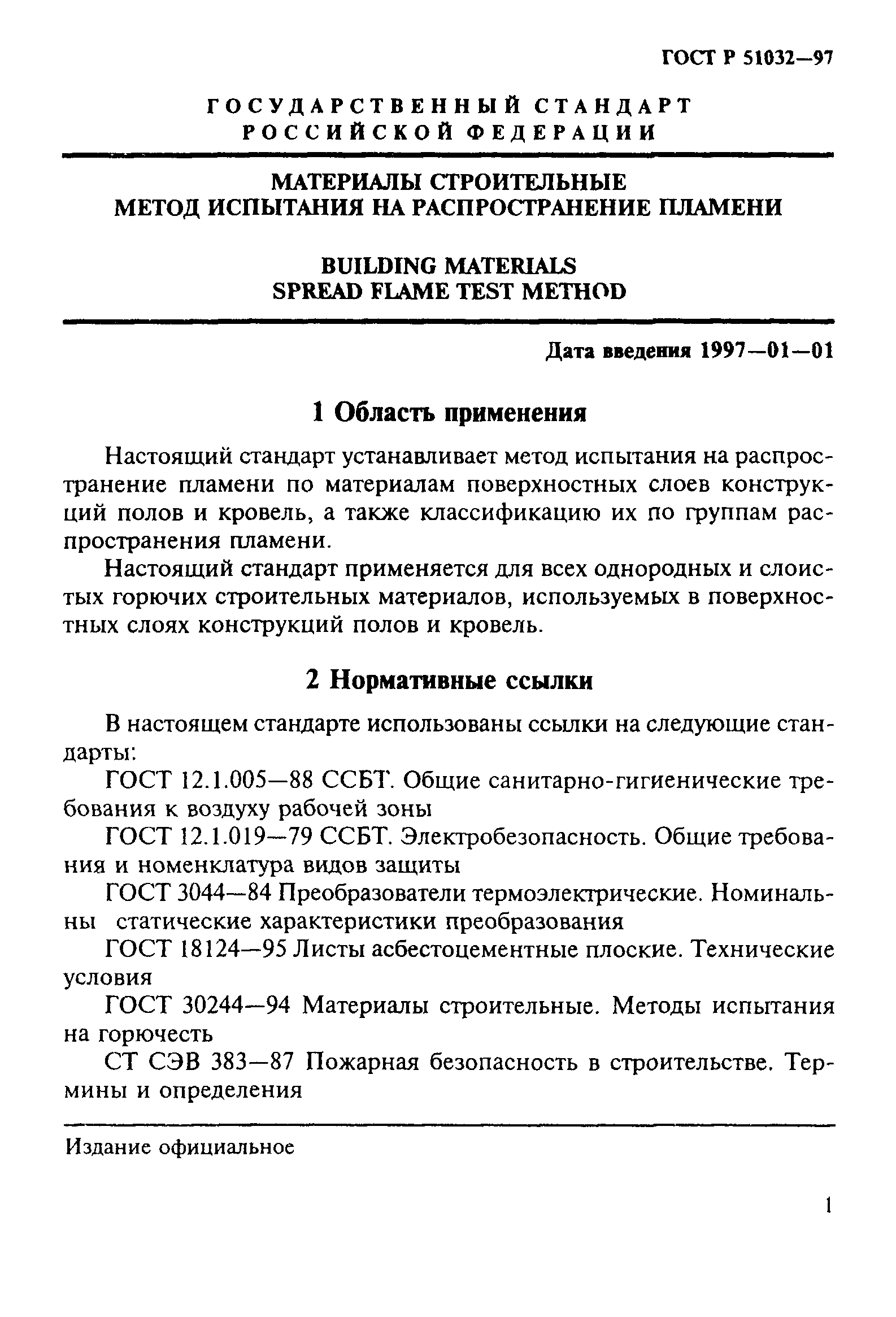 ГОСТ Р 51032—97

ГОСУДАРСТВЕННЫЙ СТАНДАРТ РОССИЙСКОЙ ФЕДЕРАЦИИ

МАТЕРИАЛЫ СТРОИТЕЛЬНЫЕ
МЕТОД ИСПЫТАНИЯ НА РАСПРОСТРАНЕНИЕ ПЛАМЕНИ

BUILDING MATERIALS
SPREAD FLAME TEST METHOD

Дата введения 1997—01—01

1 Область применения

Настоящий стандарт устанавливает метод испытания на распространение пламени по материалам поверхностных слоев конструкций полов и кровель, а также классификацию их по группам распространения пламени.

Настоящий стандарт применяется для всех однородных и слоистых горючих строительных материалов, используемых в поверхностных слоях конструкций полов и кровель.

2 Нормативные ссылки

В настоящем стандарте использованы ссылки на следующие стандарты:

ГОСТ 12.1.005—88 ССБТ. Общие санитарно-гигиенические требования к воздуху рабочей зоны

ГОСТ 12.1.019—79 ССБТ. Электробезопасность. Общие требования и номенклатура видов защиты

ГОСТ 3044—84 Преобразователи термоэлектрические. Номинальны статические характеристики преобразования

ГОСТ 18124—95 Листы асбестоцементные плоские. Технические условия

ГОСТ 30244—94 Материалы строительные. Методы испытания на горючесть

СТ СЭВ 383—87 Пожарная безопасность в строительстве. Термины и определения

Издание официальное

1